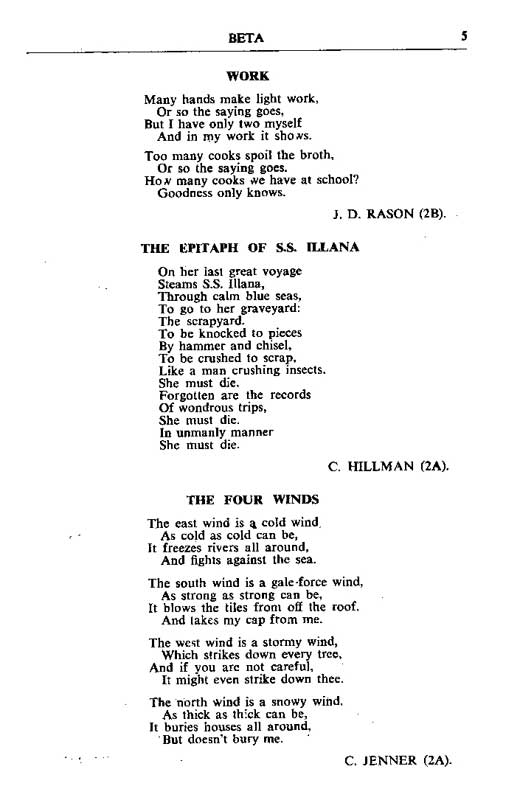 BETA 5

WORK

Many hands make light work,
Or so the saying goes,
But I have only two myself
And in my work it shows.

Too many cooks spoil the broth,
Or so the saying goes.
How many cooks we have at school?
Goodness only knows.

J. D. RASON (2B).

THE EPITAPH OF S.S. ILLANA

On her last great voyage
Steams S.S. Illana,
Through calm blue seas,
To go to her graveyard:
The scrapyard.
To be knocked to pieces
By hammer and chisel,
To be crushed to scrap,
Like a man crushing insects.
She must die.
Forgotten are the records
Of wondrous trips,
She must die.
In unmanly manner
She must die.

C. HILLMAN (2A).

THE FOUR WINDS

The east wind is a cold wind,
As cold as cold can be,
It freezes rivers all around,
And fights against the sea.

The south wind is a gale-force wind,
As strong as strong can be,
It blows the tiles from off the roof.
And takes my cap from me.

The west wind is a stormy wind,
Which strikes down every tree,
And if you are not careful,
It might even strike down thee.

The north wind is a snowy wind,
As thick as thick can be,
It buries houses all around,
But doesn't bury me.

C. JENNER (2A).